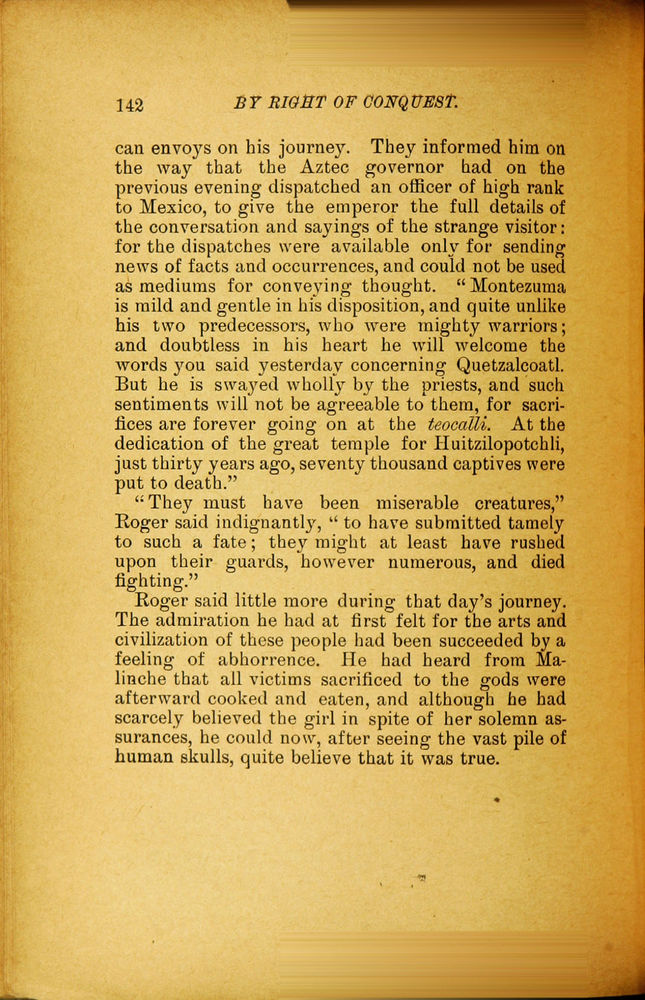 142 BY RIGHT OF CONQUEST.

can envoys on his journey. They informed him on the way that the Aztec governor had on the previous evening dispatched an officer of high rank to Mexico, to give the emperor the full details of the conversation and sayings of the strange visitor: for the dispatches were available only for sending news of facts and occurrences, and could not be used as mediums for conveying thought. "Montezuma is mild and gentle in his disposition, and quite unlike his two predecessors, who were mighty warriors; and doubtless in his heart he will welcome the words you said yesterday concerning Quetzalcoatl. But he is swayed wholly by the priests, and such sentiments will not be agreeable to them, for sacrifices are forever going on at the teocalli. At the dedication of the great temple for Huitzilopotchli, just thirty years ago, seventy thousand captives were put to death."

"They must have been miserable creatures," Roger said indignantly, "to have submitted tamely to such a fate; they might at least have rushed upon their guards, however numerous, and died fighting."

Roger said little more during that day's journey. The admiration he had at first felt for the arts and civilization of these people had been succeeded by a feeling of abhorrence. He had heard from Malinche that all victims sacrificed to the gods were afterward cooked and eaten, and although he had scarcely believed the girl in spite of her solemn assurances, he could now, after seeing the vast pile of human skulls, quite believe that it was true.